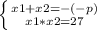 $\begin{cases} x1+x2=-(-p) \\ x1*x2=27 \end{cases}$